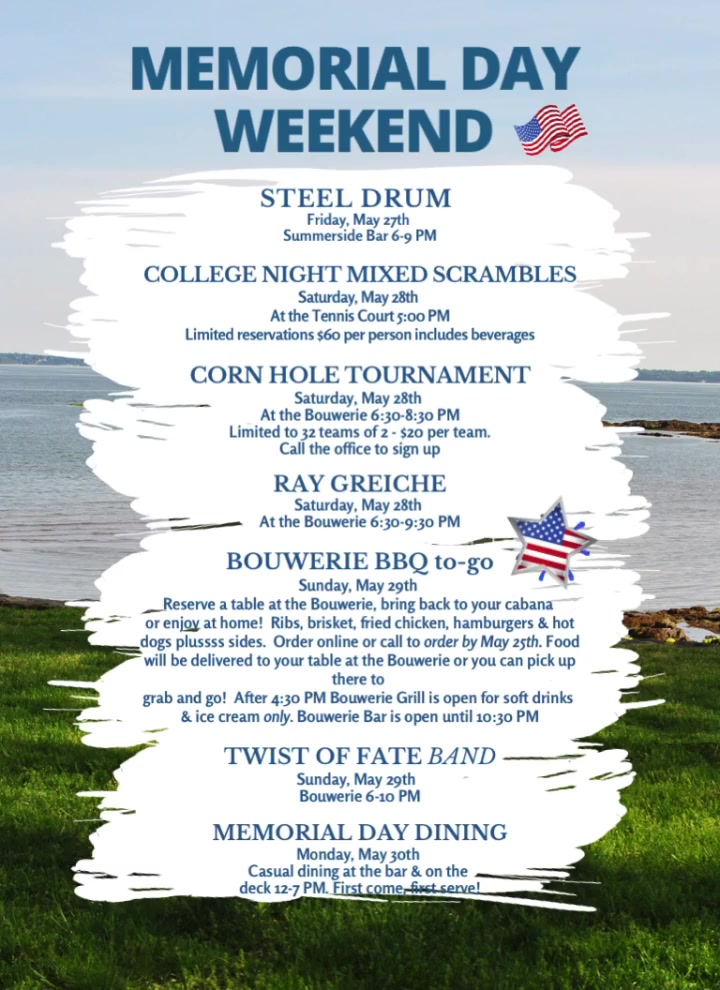 MEMORIAL DAY WEEKEND

STEEL DRUM
Friday, May 27th
Summerside Bar 6-9 PM

COLLEGE NIGHT MIXED SCRAMBLES
Saturday, May 28th
At the Tennis Court 5:00 PM
Limited reservations $60 per person includes beverages

CORN HOLE TOURNAMENT
Saturday, May 28th
At the Bouwerie 6:30-8:30 PM
Limited to 32 teams of 2 - $20 per team.
Call the office to sign up

RAY GREICHE
Saturday, May 28th
At the Bouwerie 6:30-9:30 PM

BOUWERIE BBQ to-go
Sunday, May 29th

Reserve a table at the Bouwerie, bring back to your cabana or enjoy at home! Ribs, brisket, fried chicken, hamburgers & hot dogs plussss sides. Order online or call to order by May 25th. Food will be delivered to your table at the Bouwerie or you can pick up there to grab and go! After 4:30 PM Bouwerie Grill is open for soft drinks & ice cream only. Bouwerie Bar is open until 10:30 PM

TWIST OF FATE BAND
Sunday, May 29th
Bouwerie 6-10 PM

MEMORIAL DAY DINING
Monday, May 30th
Casual dining at the bar & on the deck 12-7 PM. First come, first serve!